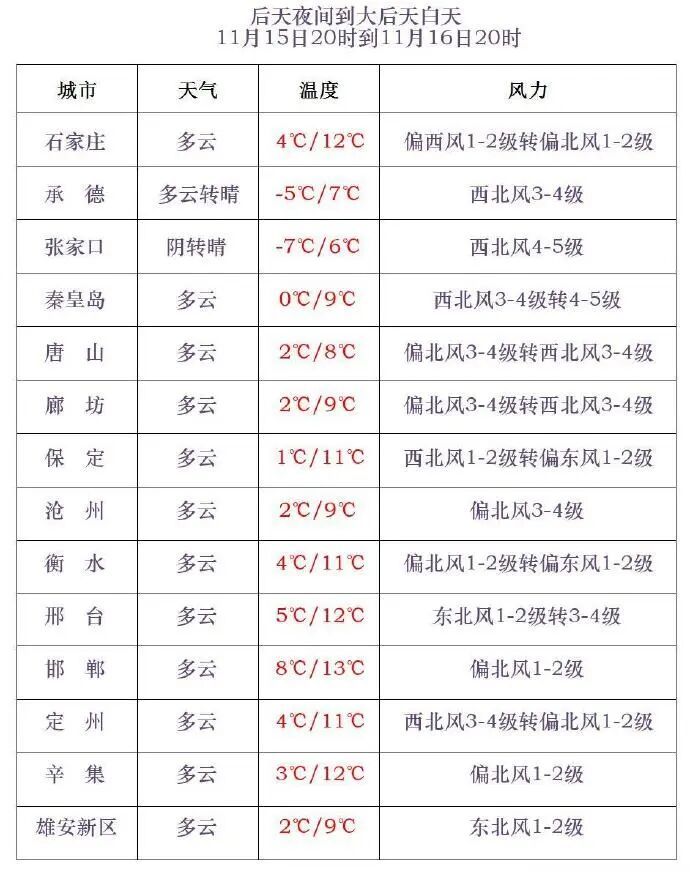 后天夜间到大后天白天
11月15日20时到11月16日20时

| 城市 | 天气 | 温度 | 风力 |
|---|---|---|---|
| 石家庄 | 多云 | 4℃/12℃ | 偏西风1-2级转偏北风1-2级 |
| 承 德 | 多云转晴 | -5℃/7℃ | 西北风3-4级 |
| 张家口 | 阴转晴 | -7℃/6℃ | 西北风4-5级 |
| 秦皇岛 | 多云 | 0℃/9℃ | 西北风3-4级转4-5级 |
| 唐 山 | 多云 | 2℃/8℃ | 偏北风3-4级转西北风3-4级 |
| 廊 坊 | 多云 | 2℃/9℃ | 偏北风3-4级转西北风3-4级 |
| 保 定 | 多云 | 1℃/11℃ | 西北风1-2级转偏东风1-2级 |
| 沧 州 | 多云 | 2℃/9℃ | 偏北风3-4级 |
| 衡 水 | 多云 | 4℃/11℃ | 偏北风1-2级转偏东风1-2级 |
| 邢 台 | 多云 | 5℃/12℃ | 东北风1-2级转3-4级 |
| 邯 郸 | 多云 | 8℃/13℃ | 偏北风1-2级 |
| 定 州 | 多云 | 4℃/11℃ | 西北风3-4级转偏北风1-2级 |
| 辛 集 | 多云 | 3℃/12℃ | 偏北风1-2级 |
| 雄安新区 | 多云 | 2℃/9℃ | 东北风1-2级 |